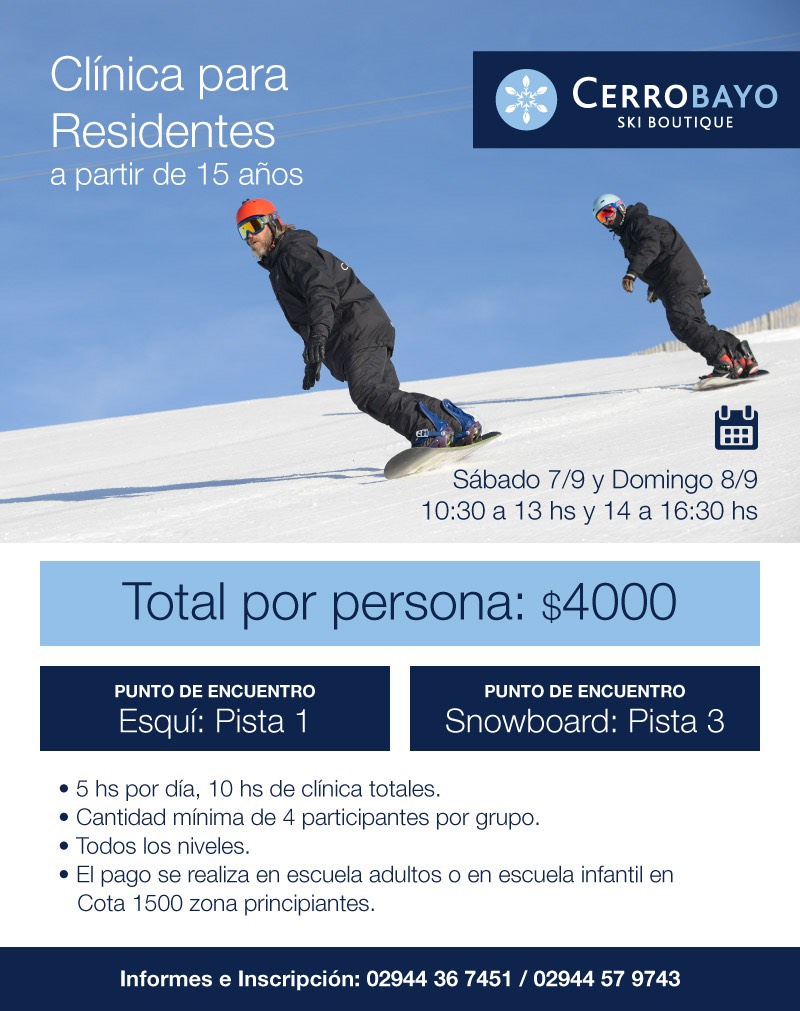 Clínica para Residentes
a partir de 15 años

CERROBAYO
SKI BOUTIQUE

Sábado 7/9 y Domingo 8/9
10:30 a 13 hs y 14 a 16:30 hs

Total por persona: $4000

PUNTO DE ENCUENTRO
Esquí: Pista 1

PUNTO DE ENCUENTRO
Snowboard: Pista 3

• 5 hs por día, 10 hs de clínica totales.
• Cantidad mínima de 4 participantes por grupo.
• Todos los niveles.
• El pago se realiza en escuela adultos o en escuela infantil en Cota 1500 zona principiantes.

Informes e Inscripción: 02944 36 7451 / 02944 57 9743